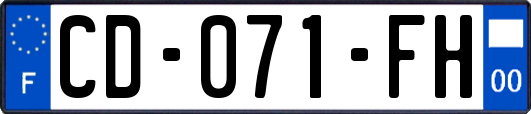 F
CD-071-FH
00